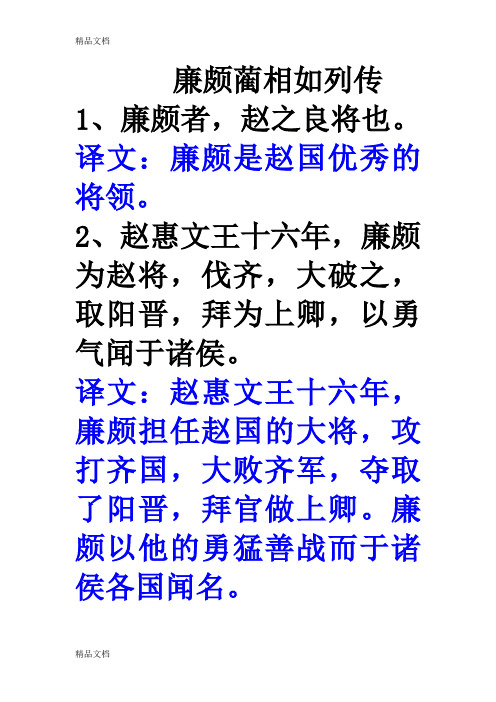 精品文档

廉颇蔺相如列传

1、廉颇者，赵之良将也。

译文：廉颇是赵国优秀的将领。

2、赵惠文王十六年，廉颇为赵将，伐齐，大破之，取阳晋，拜为上卿，以勇气闻于诸侯。

译文：赵惠文王十六年，廉颇担任赵国的大将，攻打齐国，大败齐军，夺取了阳晋，拜官做上卿。廉颇以他的勇猛善战而于诸侯各国闻名。

精品文档